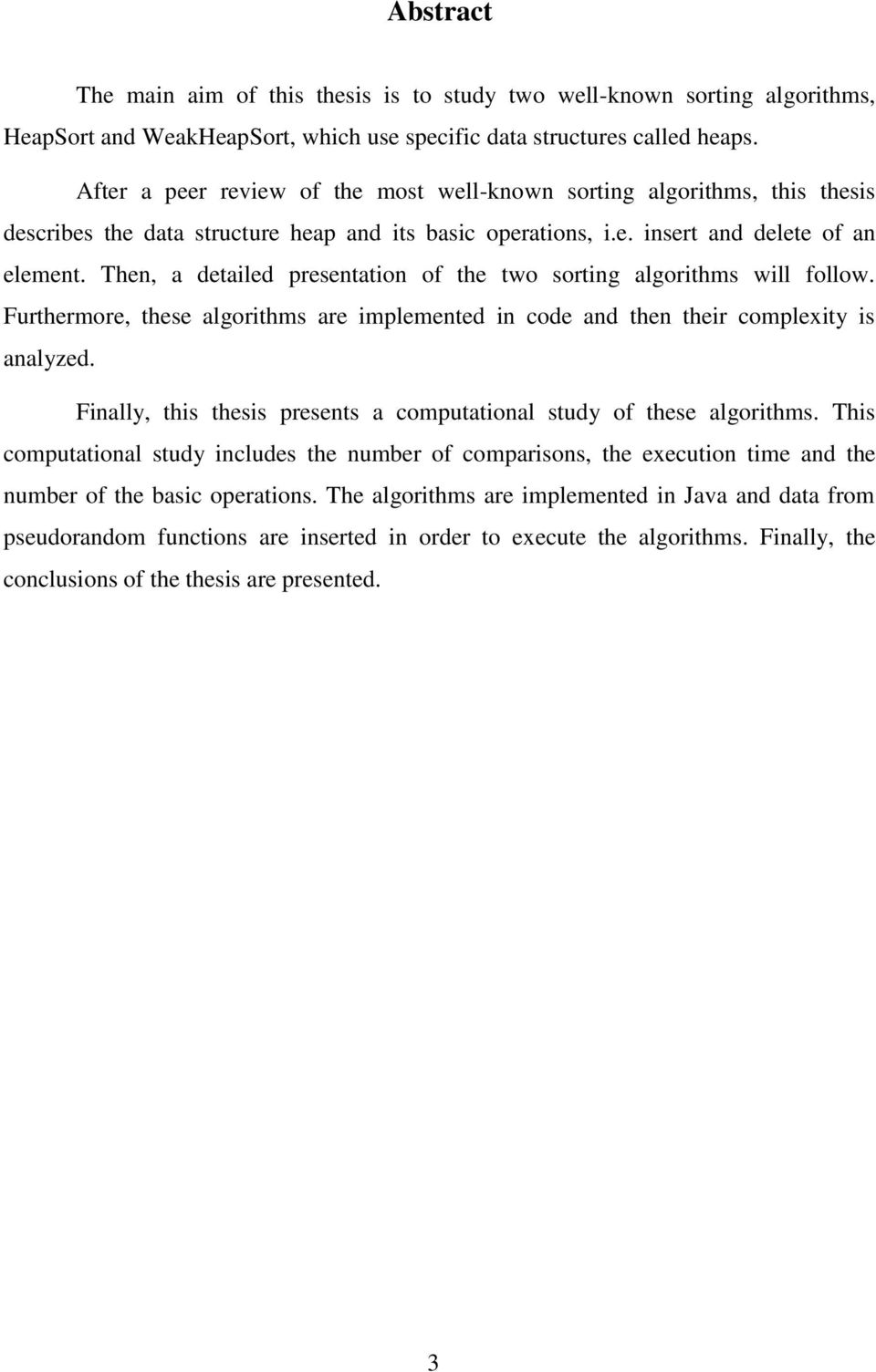 Abstract

The main aim of this thesis is to study two well-known sorting algorithms, HeapSort and WeakHeapSort, which use specific data structures called heaps.

After a peer review of the most well-known sorting algorithms, this thesis describes the data structure heap and its basic operations, i.e. insert and delete of an element. Then, a detailed presentation of the two sorting algorithms will follow. Furthermore, these algorithms are implemented in code and then their complexity is analyzed.

Finally, this thesis presents a computational study of these algorithms. This computational study includes the number of comparisons, the execution time and the number of the basic operations. The algorithms are implemented in Java and data from pseudorandom functions are inserted in order to execute the algorithms. Finally, the conclusions of the thesis are presented.

3